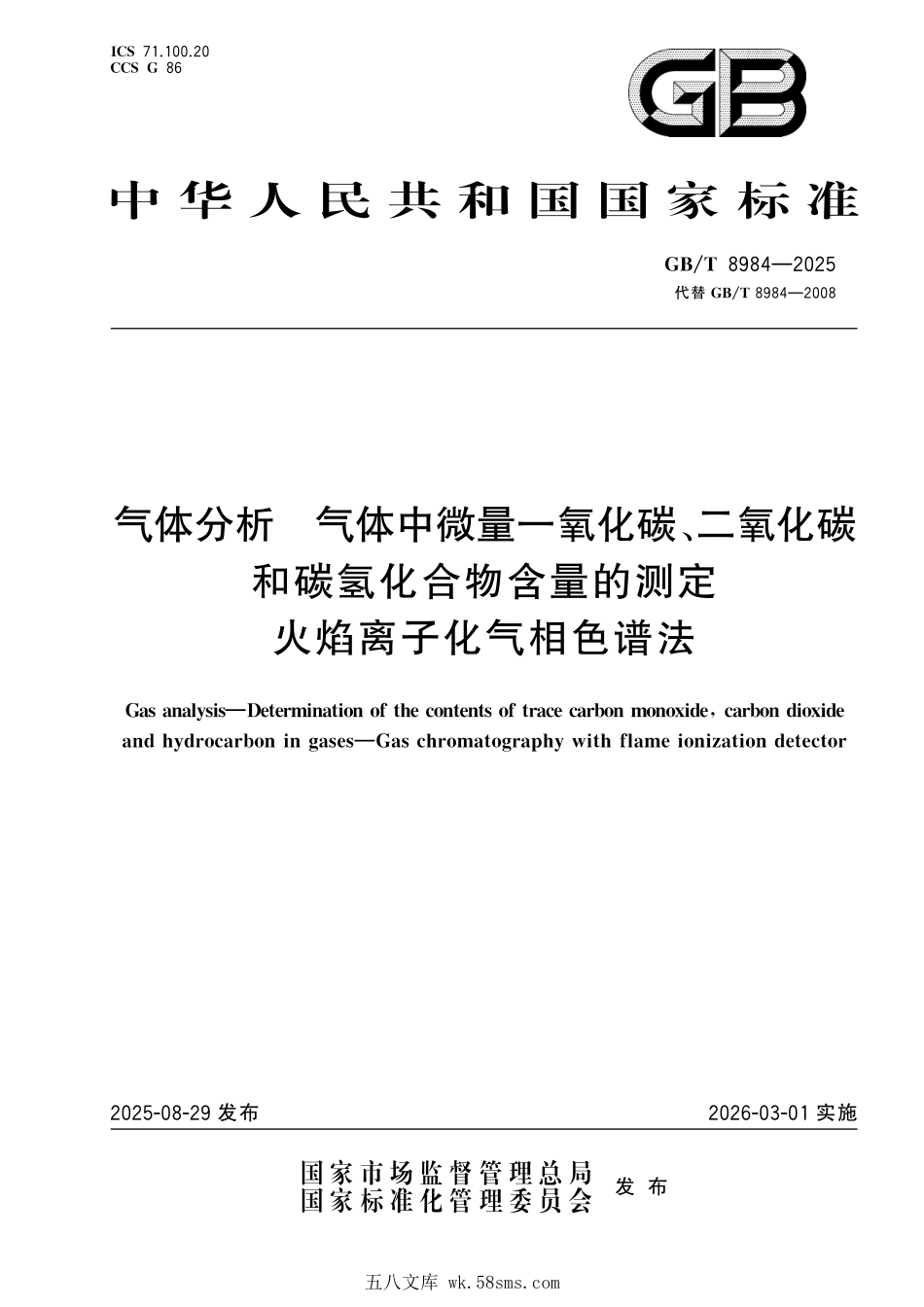 ICS 71.100.20
CCS G 86

GB

中华人民共和国国家标准

GB/T 8984—2025
代替 GB/T 8984—2008

气体分析　气体中微量一氧化碳、二氧化碳和碳氢化合物含量的测定　火焰离子化气相色谱法

Gas analysis—Determination of the contents of trace carbon monoxide, carbon dioxide and hydrocarbon in gases—Gas chromatography with flame ionization detector

2025-08-29 发布

2026-03-01 实施

国家市场监督管理总局
国家标准化管理委员会
发布

五八文库 wk.58sms.com